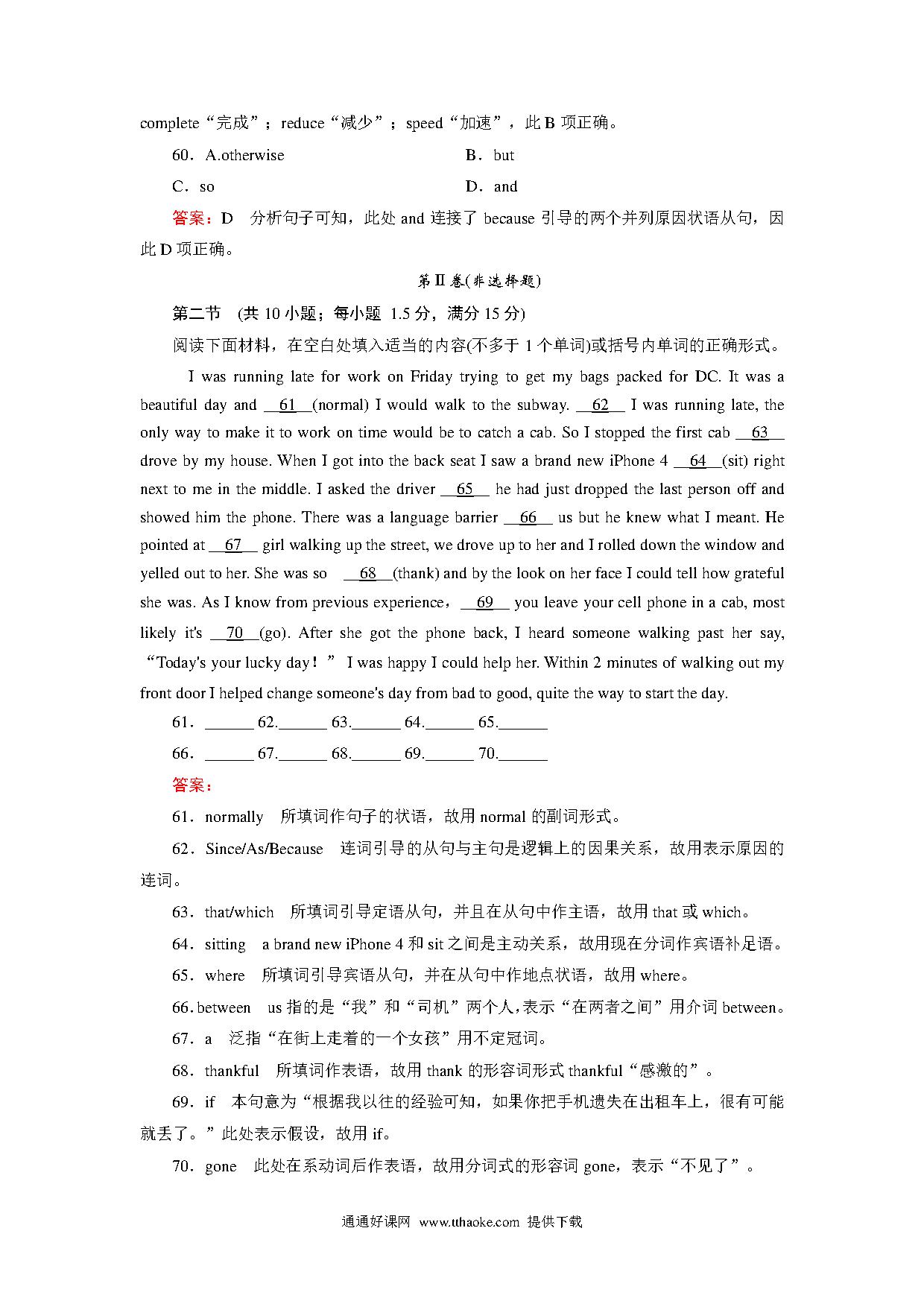 complete“完成”；reduce“减少”；speed“加速”，此 B 项正确。

60．A.otherwise B．but

C．so D．and

答案：D 分析句子可知，此处 and 连接了 because 引导的两个并列原因状语从句，因此 D 项正确。

第Ⅱ卷(非选择题)

第二节 (共 10 小题；每小题 1.5 分，满分 15 分)

阅读下面材料，在空白处填入适当的内容(不多于 1 个单词)或括号内单词的正确形式。

I was running late for work on Friday trying to get my bags packed for DC. It was a beautiful day and __61__(normal) I would walk to the subway. __62__ I was running late, the only way to make it to work on time would be to catch a cab. So I stopped the first cab __63__ drove by my house. When I got into the back seat I saw a brand new iPhone 4 __64__(sit) right next to me in the middle. I asked the driver __65__ he had just dropped the last person off and showed him the phone. There was a language barrier __66__ us but he knew what I meant. He pointed at __67__ girl walking up the street, we drove up to her and I rolled down the window and yelled out to her. She was so __68__(thank) and by the look on her face I could tell how grateful she was. As I know from previous experience，__69__ you leave your cell phone in a cab, most likely it's __70__(go). After she got the phone back, I heard someone walking past her say, “Today's your lucky day！” I was happy I could help her. Within 2 minutes of walking out my front door I helped change someone's day from bad to good, quite the way to start the day.

61．______ 62.______ 63.______ 64.______ 65.______

66．______ 67.______ 68.______ 69.______ 70.______

答案：

61．normally 所填词作句子的状语，故用 normal 的副词形式。

62．Since/As/Because 连词引导的从句与主句是逻辑上的因果关系，故用表示原因的连词。

63．that/which 所填词引导定语从句，并且在从句中作主语，故用 that 或 which。

64．sitting a brand new iPhone 4 和 sit 之间是主动关系，故用现在分词作宾语补足语。

65．where 所填词引导宾语从句，并在从句中作地点状语，故用 where。

66. between us 指的是“我”和“司机”两个人，表示“在两者之间”用介词 between。

67．a 泛指“在街上走着的一个女孩”用不定冠词。

68．thankful 所填词作表语，故用 thank 的形容词形式 thankful“感激的”。

69．if 本句意为“根据我以往的经验可知，如果你把手机遗失在出租车上，很有可能就丢了。”此处表示假设，故用 if。

70．gone 此处在系动词后作表语，故用分词式的形容词 gone，表示“不见了”。

通通好课网 www.tthaoke.com 提供下载